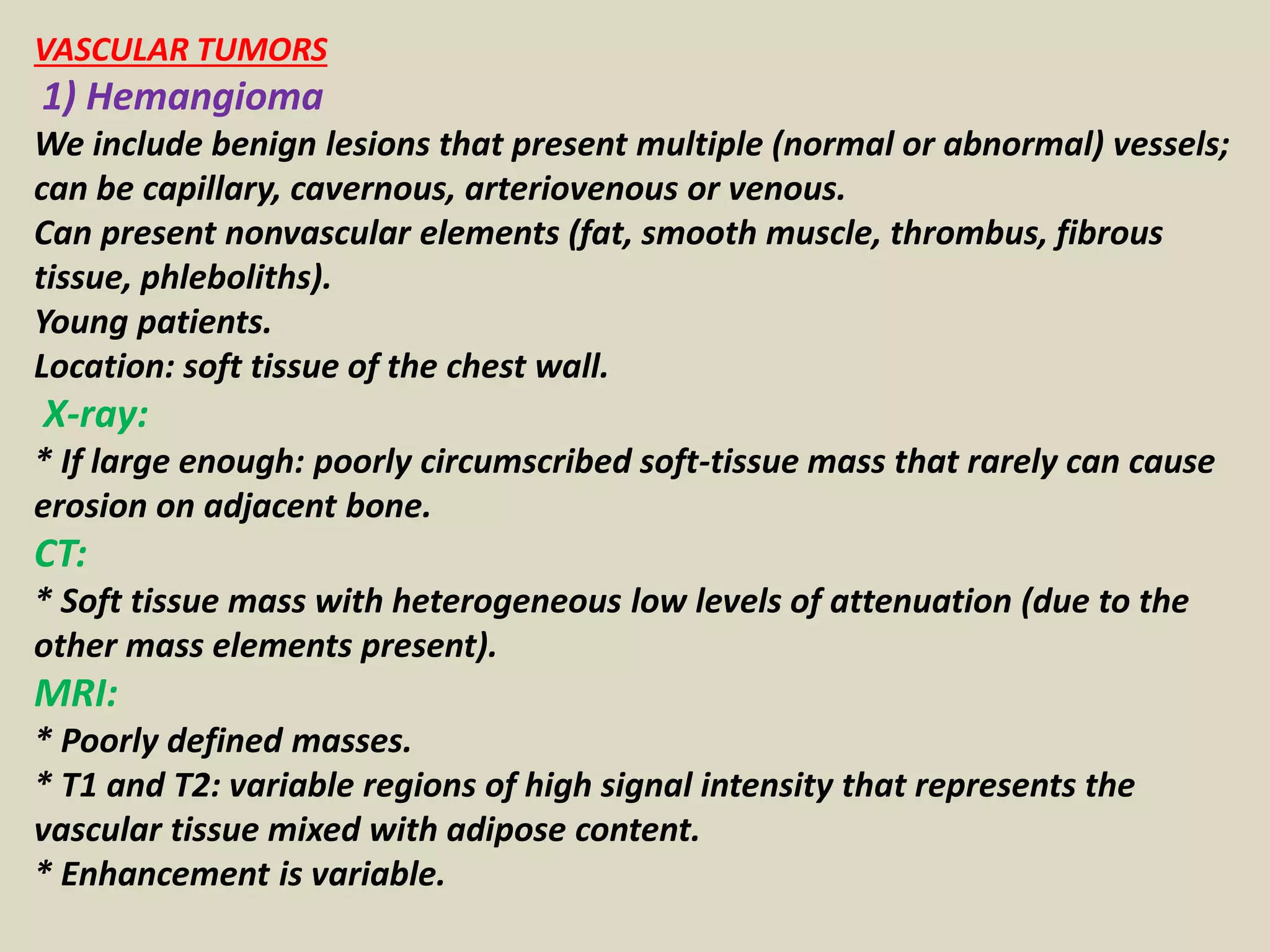 VASCULAR TUMORS

1) Hemangioma

We include benign lesions that present multiple (normal or abnormal) vessels; can be capillary, cavernous, arteriovenous or venous.
Can present nonvascular elements (fat, smooth muscle, thrombus, fibrous tissue, phleboliths).
Young patients.
Location: soft tissue of the chest wall.

X-ray:
* If large enough: poorly circumscribed soft-tissue mass that rarely can cause erosion on adjacent bone.

CT:
* Soft tissue mass with heterogeneous low levels of attenuation (due to the other mass elements present).

MRI:
* Poorly defined masses.
* T1 and T2: variable regions of high signal intensity that represents the vascular tissue mixed with adipose content.
* Enhancement is variable.